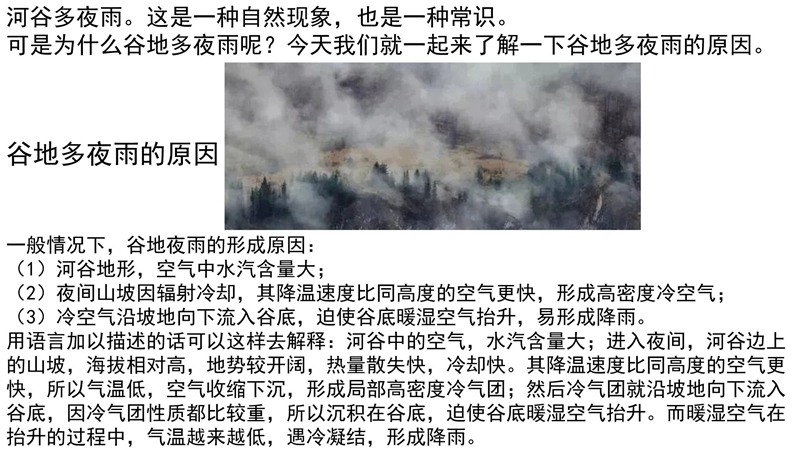 河谷多夜雨。这是一种自然现象，也是一种常识。
可是为什么谷地多夜雨呢？今天我们就一起来了解一下谷地多夜雨的原因。

谷地多夜雨的原因

一般情况下，谷地夜雨的形成原因：
（1）河谷地形，空气中水汽含量大；
（2）夜间山坡因辐射冷却，其降温速度比同高度的空气更快，形成高密度冷空气；
（3）冷空气沿坡地向下流入谷底，迫使谷底暖湿空气抬升，易形成降雨。

用语言加以描述的话可以这样去解释：河谷中的空气，水汽含量大；进入夜间，河谷边上的山坡，海拔相对高，地势较开阔，热量散失快，冷却快。其降温速度比同高度的空气更快，所以气温低，空气收缩下沉，形成局部高密度冷气团；然后冷气团就沿坡地向下流入谷底，因冷气团性质都比较重，所以沉积在谷底，迫使谷底暖湿空气抬升。而暖湿空气在抬升的过程中，气温越来越低，遇冷凝结，形成降雨。